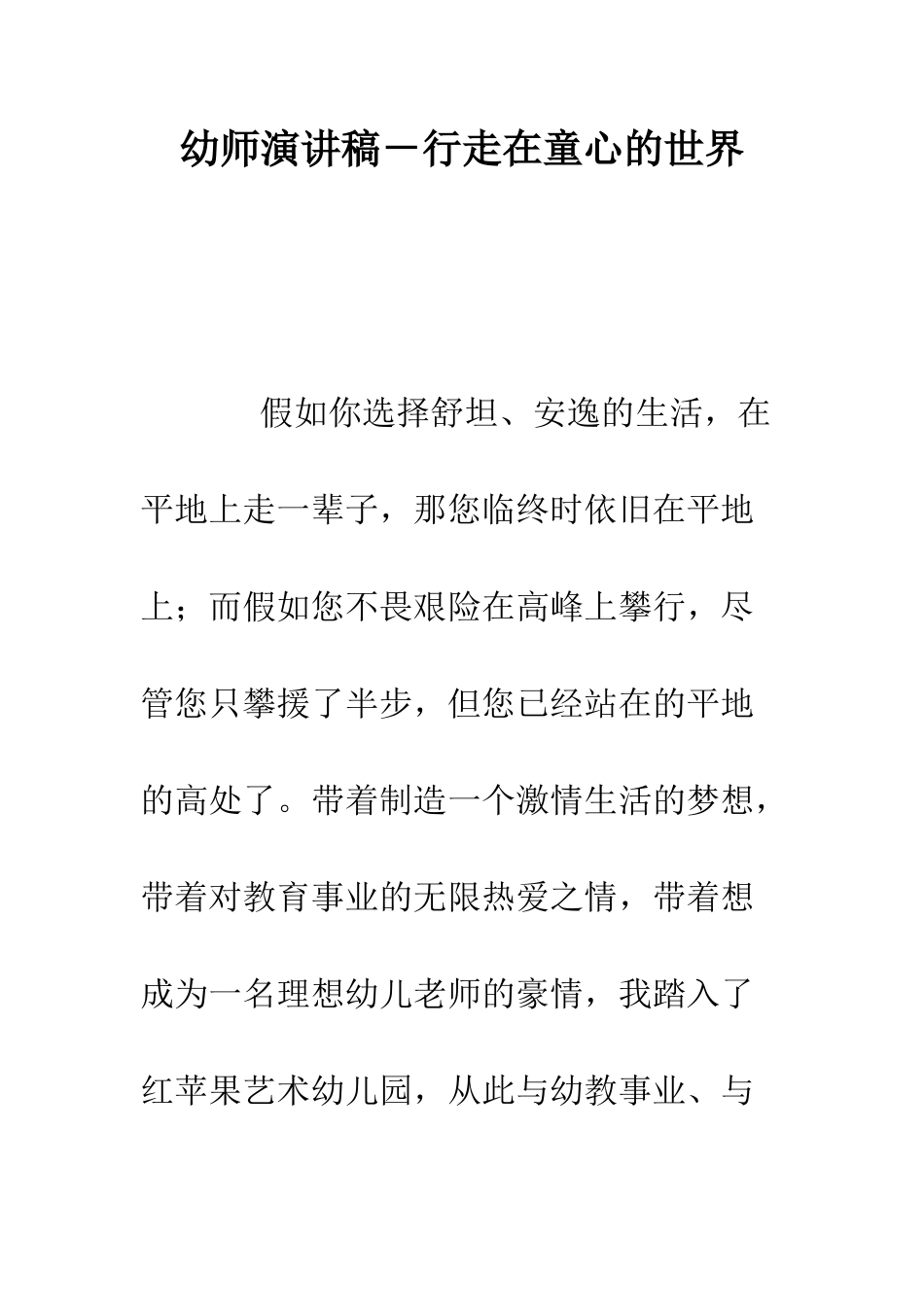 幼师演讲稿－行走在童心的世界

假如你选择舒坦、安逸的生活，在平地上走一辈子，那您临终时依旧在平地上；而假如您不畏艰险在高峰上攀行，尽管您只攀援了半步，但您已经站在的平地的高处了。带着制造一个激情生活的梦想，带着对教育事业的无限热爱之情，带着想成为一名理想幼儿老师的豪情，我踏入了红苹果艺术幼儿园，从此与幼教事业、与